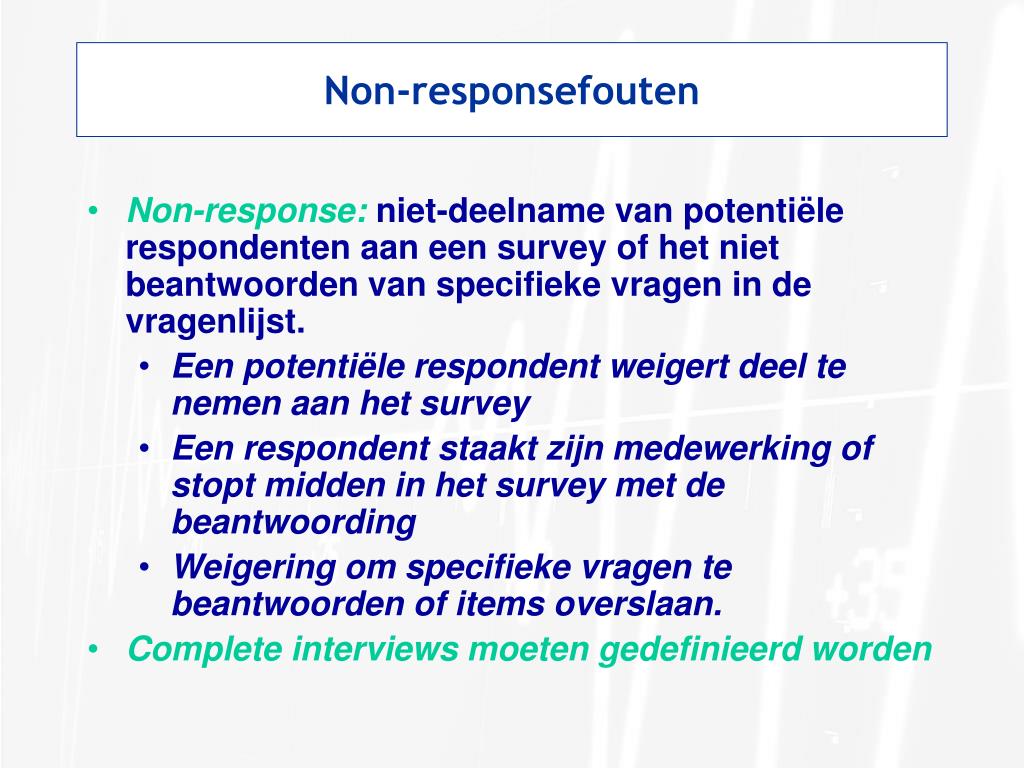 Non-responsefouten

• Non-response: niet-deelname van potentiële respondenten aan een survey of het niet beantwoorden van specifieke vragen in de vragenlijst.
  • Een potentiële respondent weigert deel te nemen aan het survey
  • Een respondent staakt zijn medewerking of stopt midden in het survey met de beantwoording
  • Weigering om specifieke vragen te beantwoorden of items overslaan.
• Complete interviews moeten gedefinieerd worden